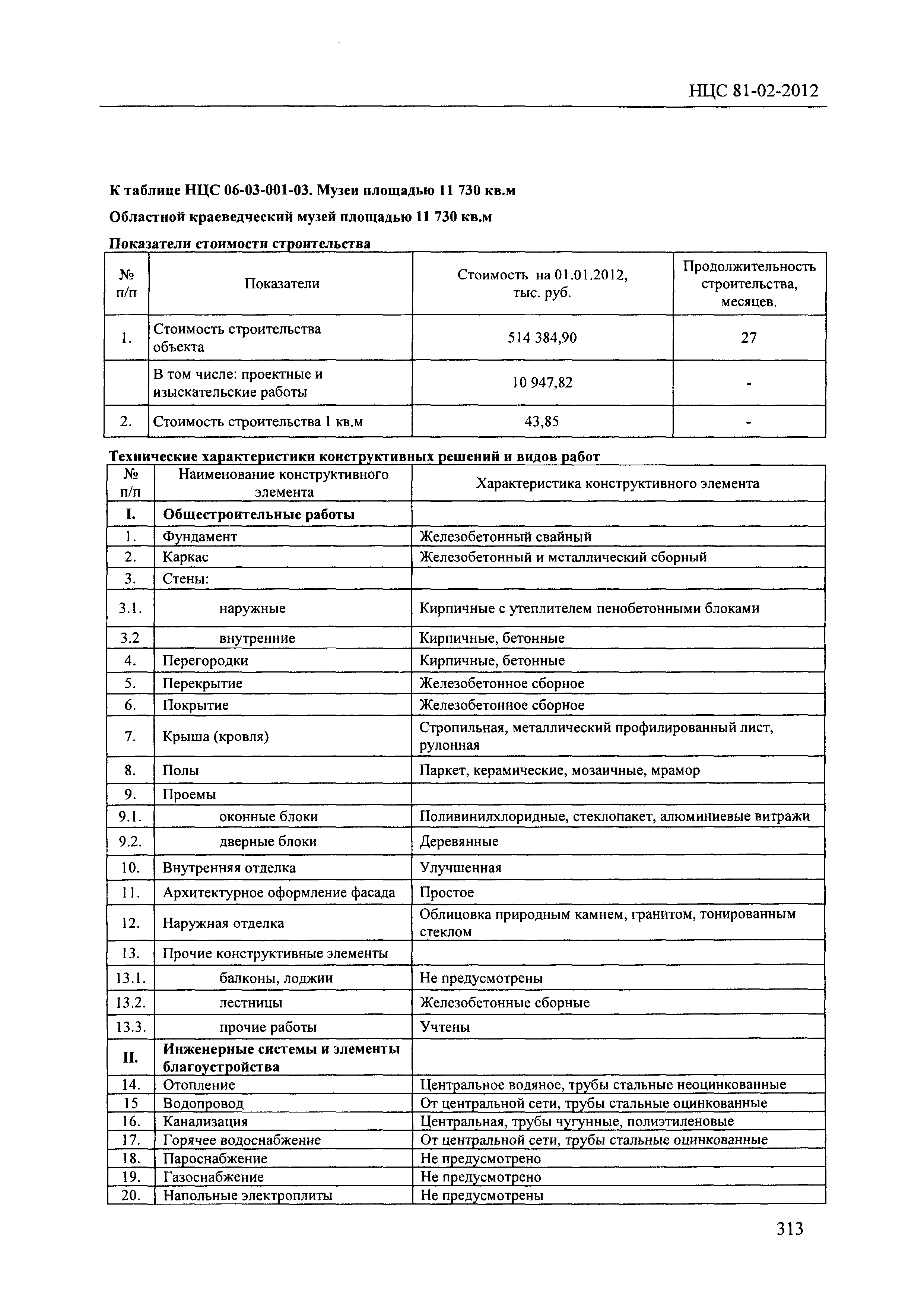 НЦС 81-02-2012

К таблице НЦС 06-03-001-03. Музеи площадью 11 730 кв.м

Областной краеведческий музей площадью 11 730 кв.м

Показатели стоимости строительства

| № п/п | Показатели | Стоимость на 01.01.2012, тыс. руб. | Продолжительность строительства, месяцев. |
|---|---|---|---|
| 1. | Стоимость строительства объекта | 514 384,90 | 27 |
|  | В том числе: проектные и изыскательские работы | 10 947,82 | - |
| 2. | Стоимость строительства 1 кв.м | 43,85 | - |

Технические характеристики конструктивных решений и видов работ

| № п/п | Наименование конструктивного элемента | Характеристика конструктивного элемента |
|---|---|---|
| I. | Общестроительные работы |  |
| 1. | Фундамент | Железобетонный свайный |
| 2. | Каркас | Железобетонный и металлический сборный |
| 3. | Стены: |  |
| 3.1. | наружные | Кирпичные с утеплителем пенобетонными блоками |
| 3.2 | внутренние | Кирпичные, бетонные |
| 4. | Перегородки | Кирпичные, бетонные |
| 5. | Перекрытие | Железобетонное сборное |
| 6. | Покрытие | Железобетонное сборное |
| 7. | Крыша (кровля) | Стропильная, металлический профилированный лист, рулонная |
| 8. | Полы | Паркет, керамические, мозаичные, мрамор |
| 9. | Проемы |  |
| 9.1. | оконные блоки | Поливинилхлоридные, стеклопакет, алюминиевые витражи |
| 9.2. | дверные блоки | Деревянные |
| 10. | Внутренняя отделка | Улучшенная |
| 11. | Архитектурное оформление фасада | Простое |
| 12. | Наружная отделка | Облицовка природным камнем, гранитом, тонированным стеклом |
| 13. | Прочие конструктивные элементы |  |
| 13.1. | балконы, лоджии | Не предусмотрены |
| 13.2. | лестницы | Железобетонные сборные |
| 13.3. | прочие работы | Учтены |
| II. | Инженерные системы и элементы благоустройства |  |
| 14. | Отопление | Центральное водяное, трубы стальные неоцинкованные |
| 15 | Водопровод | От центральной сети, трубы стальные оцинкованные |
| 16. | Канализация | Центральная, трубы чугунные, полиэтиленовые |
| 17. | Горячее водоснабжение | От центральной сети, трубы стальные оцинкованные |
| 18. | Пароснабжение | Не предусмотрено |
| 19. | Газоснабжение | Не предусмотрено |
| 20. | Напольные электроплиты | Не предусмотрены |

313